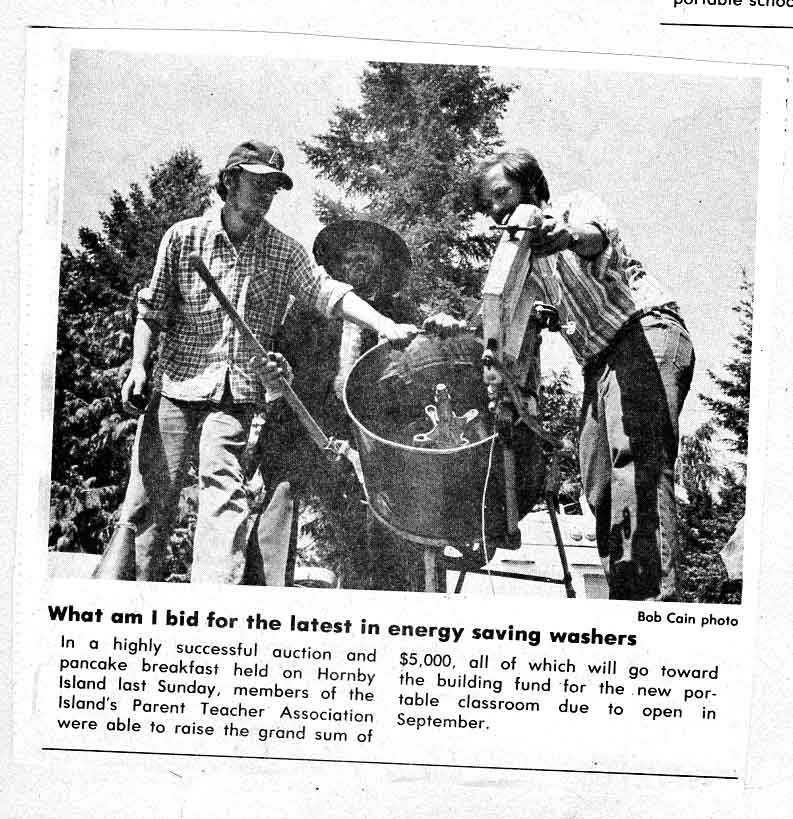 portable schoo

Bob Cain photo

What am I bid for the latest in energy saving washers

In a highly successful auction and pancake breakfast held on Hornby Island last Sunday, members of the Island's Parent Teacher Association were able to raise the grand sum of $5,000, all of which will go toward the building fund for the new portable classroom due to open in September.